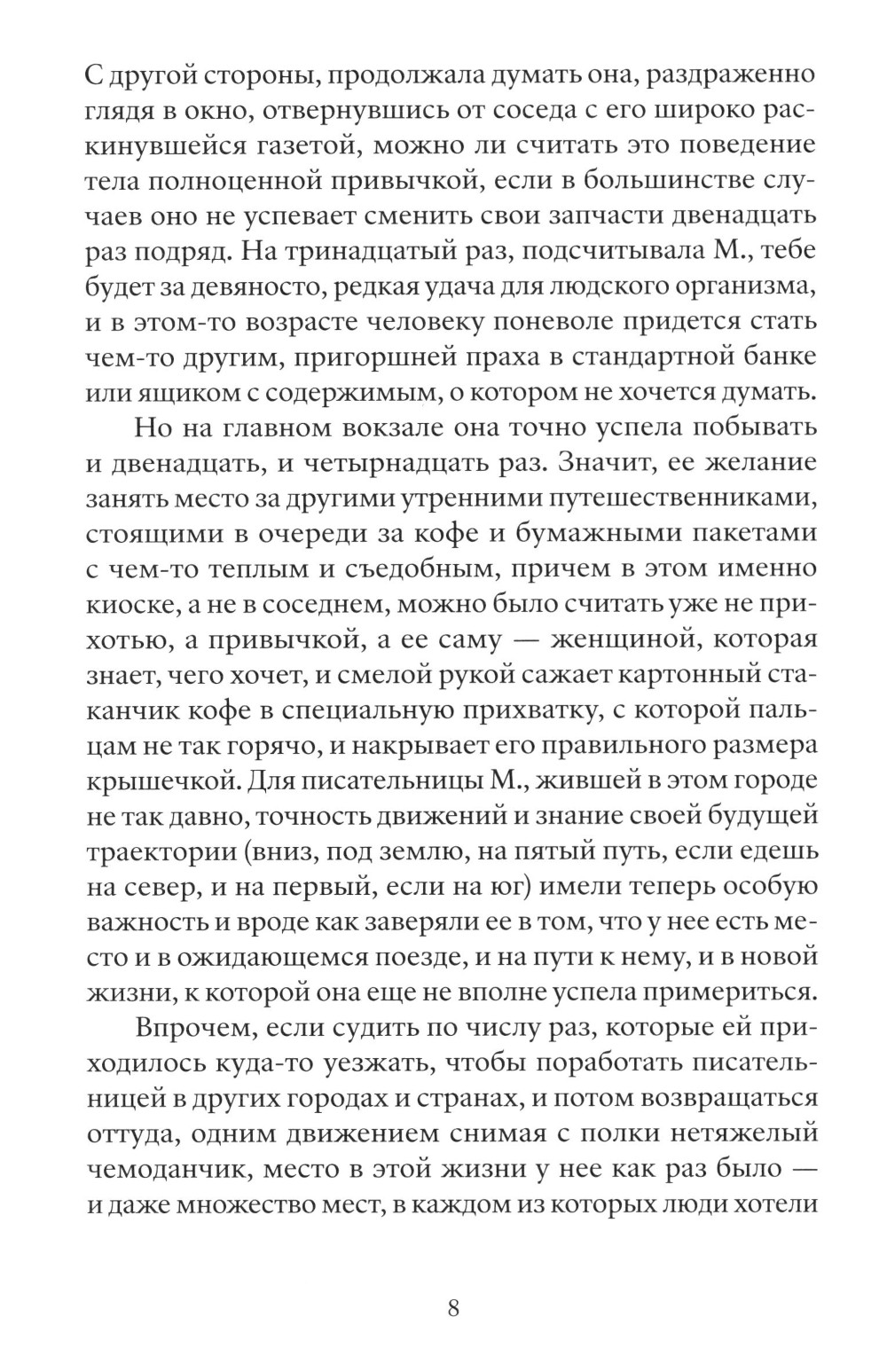 С другой стороны, продолжала думать она, раздраженно глядя в окно, отвернувшись от соседа с его широко раскинувшейся газетой, можно ли считать это поведение тела полноценной привычкой, если в большинстве случаев оно не успевает сменить свои запчасти двенадцать раз подряд. На тринадцатый раз, подсчитывала М., тебе будет за девяносто, редкая удача для людского организма, и в этом-то возрасте человеку поневоле придется стать чем-то другим, пригоршней праха в стандартной банке или ящиком с содержимым, о котором не хочется думать.

Но на главном вокзале она точно успела побывать и двенадцать, и четырнадцать раз. Значит, ее желание занять место за другими утренними путешественниками, стоящими в очереди за кофе и бумажными пакетами с чем-то теплым и съедобным, причем в этом именно киоске, а не в соседнем, можно было считать уже не прихотью, а привычкой, а ее саму — женщиной, которая знает, чего хочет, и смелой рукой сажает картонный стаканчик кофе в специальную прихватку, с которой пальцам не так горячо, и накрывает его правильного размера крышечкой. Для писательницы М., жившей в этом городе не так давно, точность движений и знание своей будущей траектории (вниз, под землю, на пятый путь, если едешь на север, и на первый, если на юг) имели теперь особую важность и вроде как заверяли ее в том, что у нее есть место и в ожидающемся поезде, и на пути к нему, и в новой жизни, к которой она еще не вполне успела примериться.

Впрочем, если судить по числу раз, которые ей приходилось куда-то уезжать, чтобы поработать писательницей в других городах и странах, и потом возвращаться оттуда, одним движением снимая с полки нетяжелый чемоданчик, место в этой жизни у нее как раз было — и даже множество мест, в каждом из которых люди хотели

8